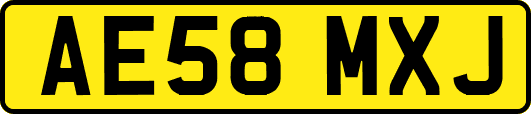 AE58 MXJ